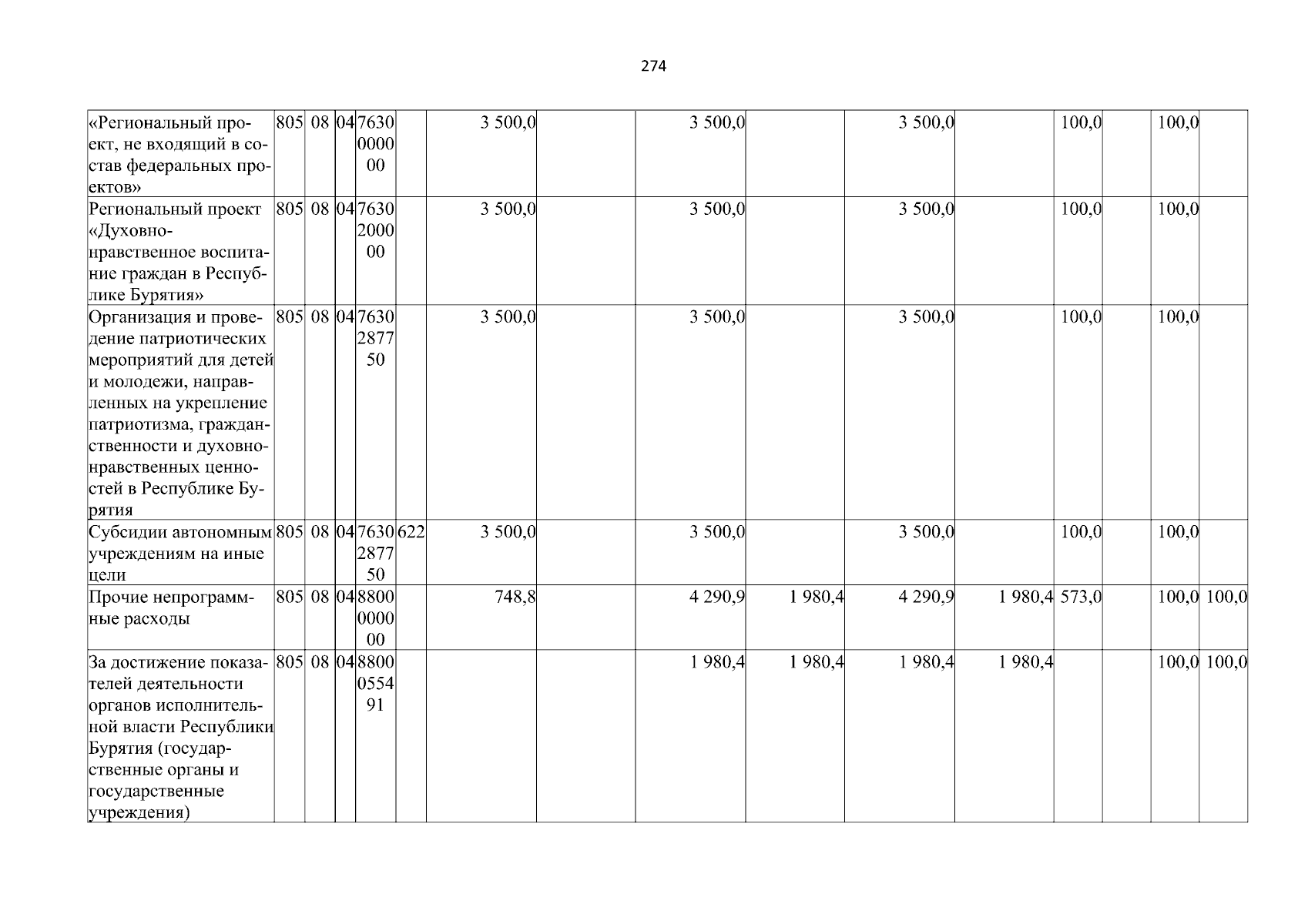 274

| «Региональный проект, не входящий в состав федеральных проектов» | 805 | 08 | 04 | 7630000000 | | 3 500,0 | | 3 500,0 | | 3 500,0 | | 100,0 | | 100,0 | |
|---|---|---|---|---|---|---|---|---|---|---|---|---|---|---|---|
| Региональный проект «Духовно-нравственное воспитание граждан в Республике Бурятия» | 805 | 08 | 04 | 7630200000 | | 3 500,0 | | 3 500,0 | | 3 500,0 | | 100,0 | | 100,0 | |
| Организация и проведение патриотических мероприятий для детей и молодежи, направленных на укрепление патриотизма, гражданственности и духовно-нравственных ценностей в Республике Бурятия | 805 | 08 | 04 | 7630287750 | | 3 500,0 | | 3 500,0 | | 3 500,0 | | 100,0 | | 100,0 | |
| Субсидии автономным учреждениям на иные цели | 805 | 08 | 04 | 7630287750 | 622 | 3 500,0 | | 3 500,0 | | 3 500,0 | | 100,0 | | 100,0 | |
| Прочие непрограммные расходы | 805 | 08 | 04 | 8800000000 | | 748,8 | | 4 290,9 | 1 980,4 | 4 290,9 | 1 980,4 | 573,0 | | 100,0 | 100,0 |
| За достижение показателей деятельности органов исполнительной власти Республики Бурятия (государственные органы и государственные учреждения) | 805 | 08 | 04 | 8800055491 | | | | 1 980,4 | 1 980,4 | 1 980,4 | 1 980,4 | | | 100,0 | 100,0 |